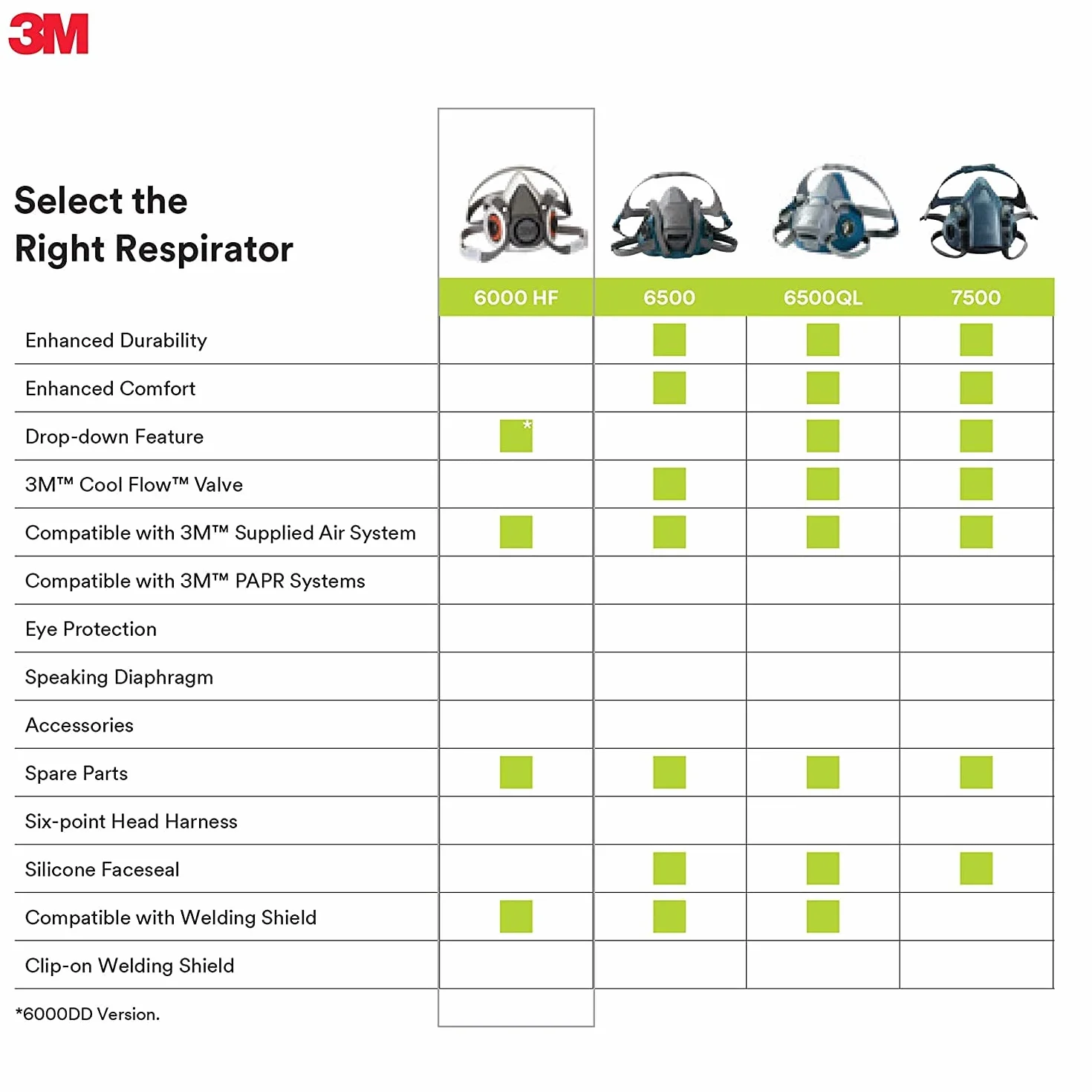 3M

Select the Right Respirator

| | 6000 HF | 6500 | 6500QL | 7500 |
|---|---|---|---|---|
| Enhanced Durability | | ■ | ■ | ■ |
| Enhanced Comfort | | ■ | ■ | ■ |
| Drop-down Feature | ■* | | ■ | ■ |
| 3M™ Cool Flow™ Valve | | ■ | ■ | ■ |
| Compatible with 3M™ Supplied Air System | ■ | ■ | ■ | ■ |
| Compatible with 3M™ PAPR Systems | | | | |
| Eye Protection | | | | |
| Speaking Diaphragm | | | | |
| Accessories | | | | |
| Spare Parts | ■ | ■ | ■ | ■ |
| Six-point Head Harness | | | | |
| Silicone Faceseal | | ■ | ■ | ■ |
| Compatible with Welding Shield | ■ | ■ | ■ | |
| Clip-on Welding Shield | | | | |

*6000DD Version.